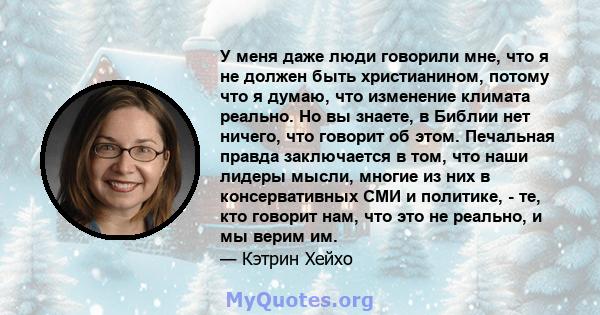 У меня даже люди говорили мне, что я не должен быть христианином, потому что я думаю, что изменение климата реально. Но вы знаете, в Библии нет ничего, что говорит об этом. Печальная правда заключается в том, что наши лидеры мысли, многие из них в консервативных СМИ и политике, - те, кто говорит нам, что это не реально, и мы верим им.
— Кэтрин Хейхо

MyQuotes.org